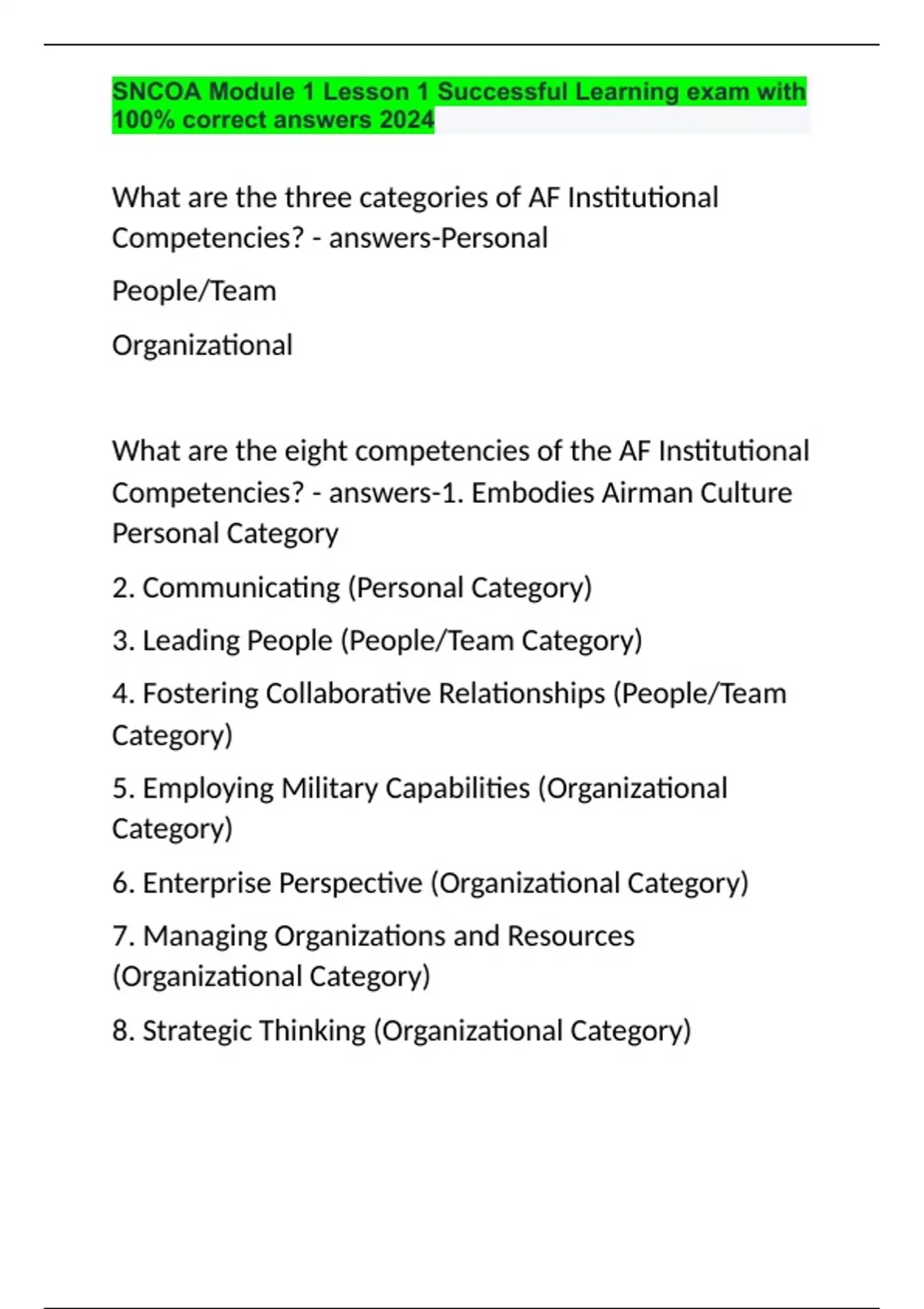 SNCOA Module 1 Lesson 1 Successful Learning exam with 100% correct answers 2024

What are the three categories of AF Institutional Competencies? - answers-Personal

People/Team

Organizational

What are the eight competencies of the AF Institutional Competencies? - answers-1. Embodies Airman Culture Personal Category

2. Communicating (Personal Category)

3. Leading People (People/Team Category)

4. Fostering Collaborative Relationships (People/Team Category)

5. Employing Military Capabilities (Organizational Category)

6. Enterprise Perspective (Organizational Category)

7. Managing Organizations and Resources (Organizational Category)

8. Strategic Thinking (Organizational Category)